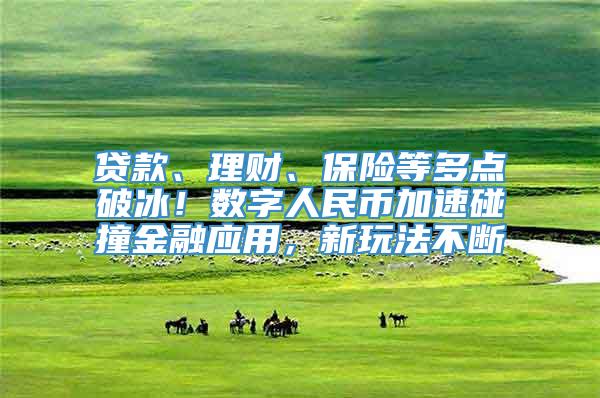 贷款、理财、保险等多点破冰！数字人民币加速碰撞金融应用，新玩法不断